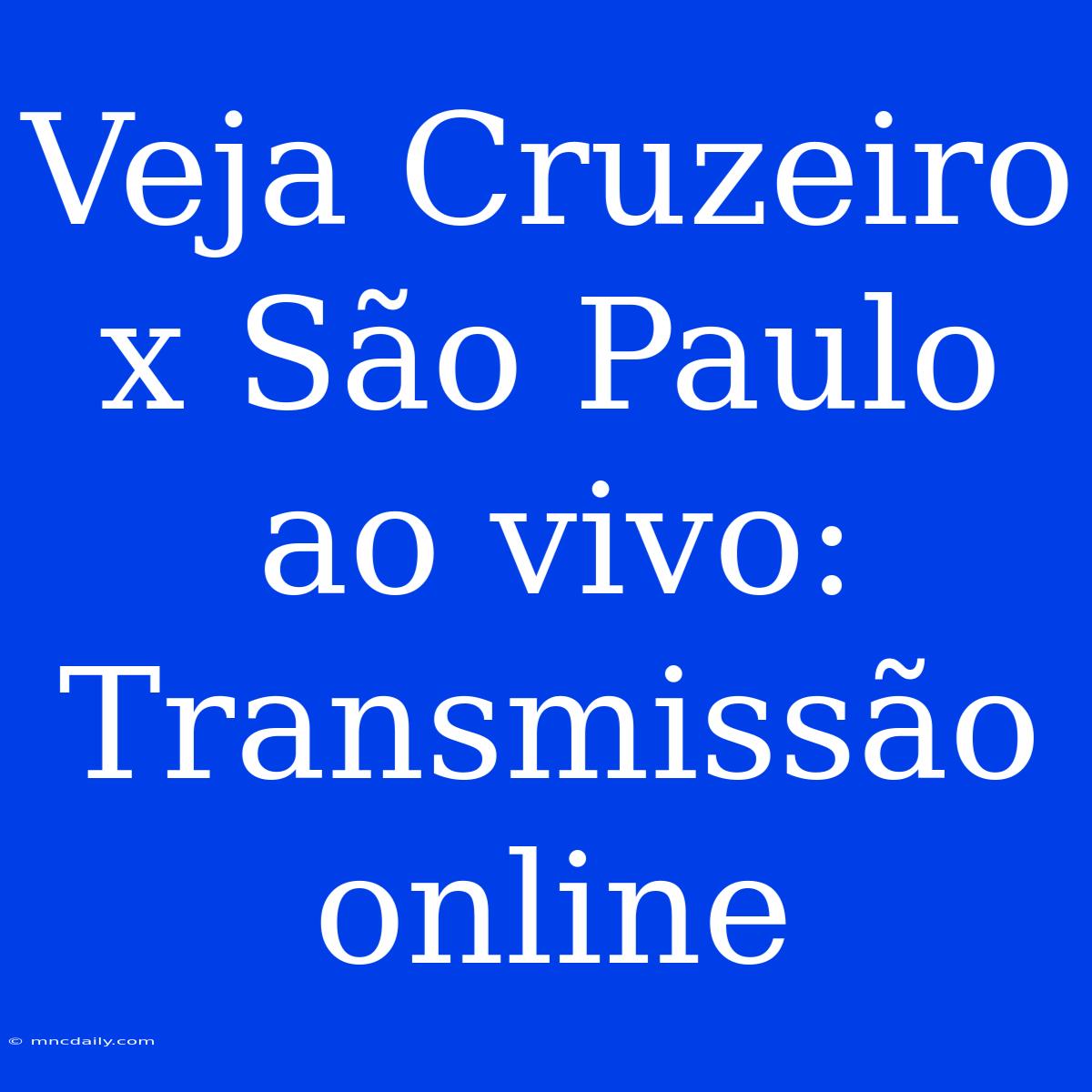 Veja Cruzeiro x São Paulo ao vivo: Transmissão online

© mncdaily.com